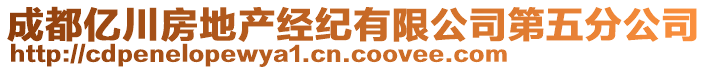 成都亿川房地产经纪有限公司第五分公司
http://cdpenelopewya1.cn.coovee.com